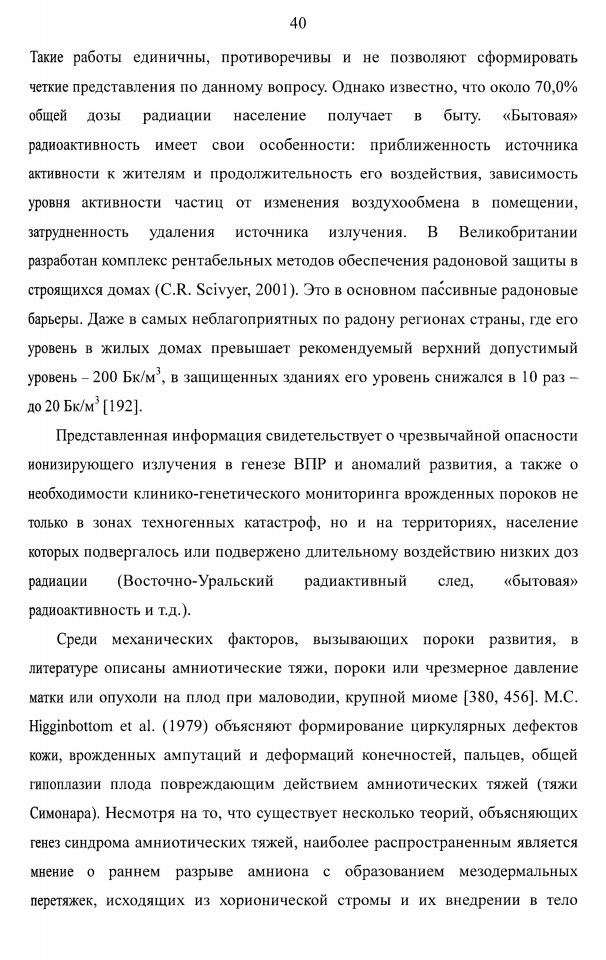 40

Такие работы единичны, противоречивы и не позволяют сформировать четкие представления по данному вопросу. Однако известно, что около 70,0% общей дозы радиации население получает в быту. «Бытовая» радиоактивность имеет свои особенности: приближенность источника активности к жителям и продолжительность его воздействия, зависимость уровня активности частиц от изменения воздухообмена в помещении, затрудненность удаления источника излучения. В Великобритании разработан комплекс рентабельных методов обеспечения радоновой защиты в строящихся домах (C.R. Scivyer, 2001). Это в основном пассивные радоновые барьеры. Даже в самых неблагоприятных по радону регионах страны, где его уровень в жилых домах превышает рекомендуемый верхний допустимый уровень – 200 Бк/м$^3$, в защищенных зданиях его уровень снижался в 10 раз – до 20 Бк/м$^3$ [192].

Представленная информация свидетельствует о чрезвычайной опасности ионизирующего излучения в генезе ВПР и аномалий развития, а также о необходимости клинико-генетического мониторинга врожденных пороков не только в зонах техногенных катастроф, но и на территориях, население которых подвергалось или подвержено длительному воздействию низких доз радиации (Восточно-Уральский радиактивный след, «бытовая» радиоактивность и т.д.).

Среди механических факторов, вызывающих пороки развития, в литературе описаны амниотические тяжи, пороки или чрезмерное давление матки или опухоли на плод при маловодии, крупной миоме [380, 456]. M.C. Higginbottom et al. (1979) объясняют формирование циркулярных дефектов кожи, врожденных ампутаций и деформаций конечностей, пальцев, общей гипоплазии плода повреждающим действием амниотических тяжей (тяжи Симонара). Несмотря на то, что существует несколько теорий, объясняющих генез синдрома амниотических тяжей, наиболее распространенным является мнение о раннем разрыве амниона с образованием мезодермальных перетяжек, исходящих из хорионической стромы и их внедрении в тело